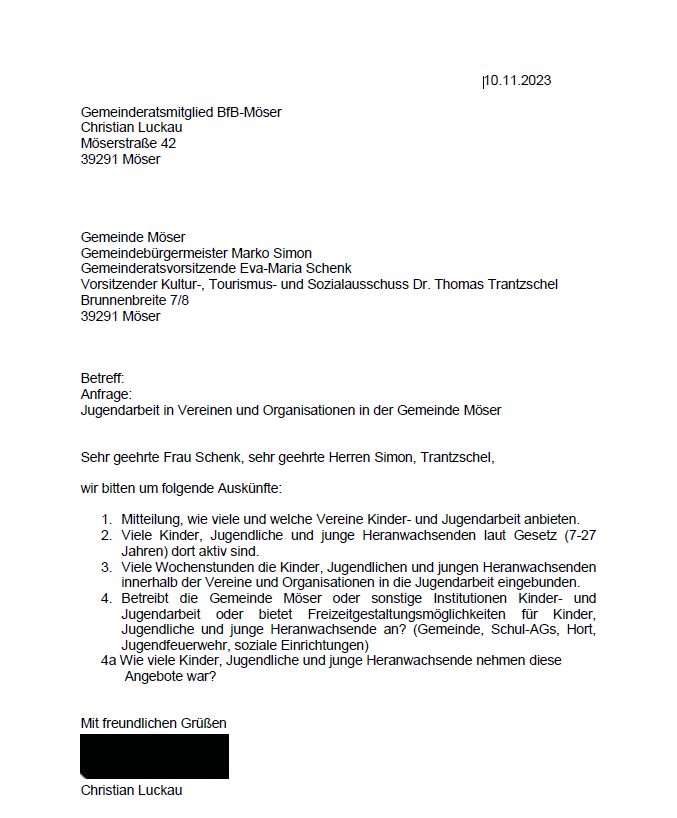 10.11.2023

Gemeinderatsmitglied BfB-Möser
Christian Luckau
Möserstraße 42
39291 Möser

Gemeinde Möser
Gemeindebürgermeister Marko Simon
Gemeinderatsvorsitzende Eva-Maria Schenk
Vorsitzender Kultur-, Tourismus- und Sozialausschuss Dr. Thomas Trantzschel
Brunnenbreite 7/8
39291 Möser

Betreff:
Anfrage:
Jugendarbeit in Vereinen und Organisationen in der Gemeinde Möser

Sehr geehrte Frau Schenk, sehr geehrte Herren Simon, Trantzschel,

wir bitten um folgende Auskünfte:

1. Mitteilung, wie viele und welche Vereine Kinder- und Jugendarbeit anbieten.
2. Viele Kinder, Jugendliche und junge Heranwachsenden laut Gesetz (7-27 Jahren) dort aktiv sind.
3. Viele Wochenstunden die Kinder, Jugendlichen und jungen Heranwachsenden innerhalb der Vereine und Organisationen in die Jugendarbeit eingebunden.
4. Betreibt die Gemeinde Möser oder sonstige Institutionen Kinder- und Jugendarbeit oder bietet Freizeitgestaltungsmöglichkeiten für Kinder, Jugendliche und junge Heranwachsende an? (Gemeinde, Schul-AGs, Hort, Jugendfeuerwehr, soziale Einrichtungen)
4a Wie viele Kinder, Jugendliche und junge Heranwachsende nehmen diese Angebote war?

Mit freundlichen Grüßen

Christian Luckau